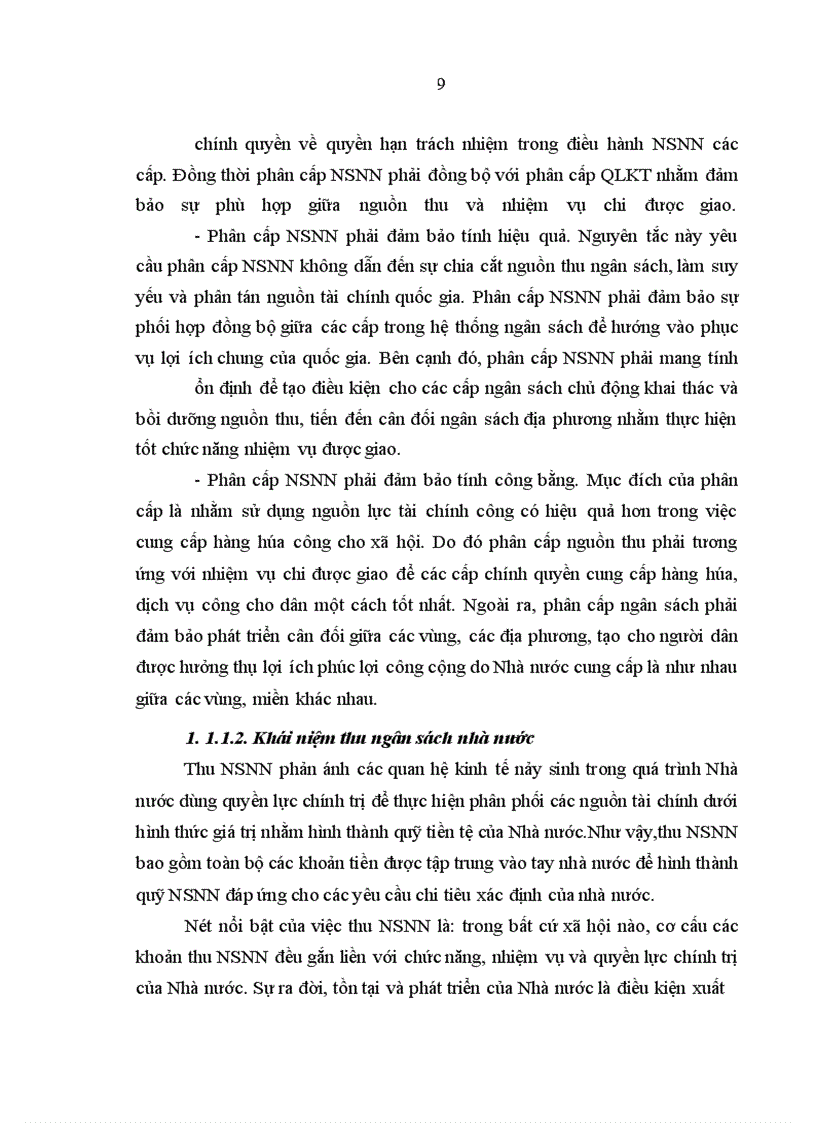 9

chính quyền về quyền hạn trách nhiệm trong điều hành NSNN các cấp. Đồng thời phân cấp NSNN phải đồng bộ với phân cấp QLKT nhằm đảm bảo sự phù hợp giữa nguồn thu và nhiệm vụ chi được giao.

- Phân cấp NSNN phải đảm bảo tính hiệu quả. Nguyên tắc này yêu cầu phân cấp NSNN không dẫn đến sự chia cắt nguồn thu ngân sách, làm suy yếu và phân tán nguồn tài chính quốc gia. Phân cấp NSNN phải đảm bảo sự phối hợp đồng bộ giữa các cấp trong hệ thống ngân sách để hướng vào phục vụ lợi ích chung của quốc gia. Bên cạnh đó, phân cấp NSNN phải mang tính ổn định để tạo điều kiện cho các cấp ngân sách chủ động khai thác và bồi dưỡng nguồn thu, tiến đến cân đối ngân sách địa phương nhằm thực hiện tốt chức năng nhiệm vụ được giao.

- Phân cấp NSNN phải đảm bảo tính công bằng. Mục đích của phân cấp là nhằm sử dụng nguồn lực tài chính công có hiệu quả hơn trong việc cung cấp hàng húa công cho xã hội. Do đó phân cấp nguồn thu phải tương ứng với nhiệm vụ chi được giao để các cấp chính quyền cung cấp hàng húa, dịch vụ công cho dân một cách tốt nhất. Ngoài ra, phân cấp ngân sách phải đảm bảo phát triển cân đối giữa các vùng, các địa phương, tạo cho người dân được hưởng thụ lợi ích phúc lợi công cộng do Nhà nước cung cấp là như nhau giữa các vùng, miền khác nhau.

1. 1.1.2. Khái niệm thu ngân sách nhà nước

Thu NSNN phản ánh các quan hệ kinh tế nảy sinh trong quá trình Nhà nước dùng quyền lực chính trị để thực hiện phân phối các nguồn tài chính dưới hình thức giá trị nhằm hình thành quỹ tiền tệ của Nhà nước.Như vậy,thu NSNN bao gồm toàn bộ các khoản tiền được tập trung vào tay nhà nước để hình thành quỹ NSNN đáp ứng cho các yêu cầu chi tiêu xác định của nhà nước.

Nét nổi bật của việc thu NSNN là: trong bất cứ xã hội nào, cơ cấu các khoản thu NSNN đều gắn liền với chức năng, nhiệm vụ và quyền lực chính trị của Nhà nước. Sự ra đời, tồn tại và phát triển của Nhà nước là điều kiện xuất